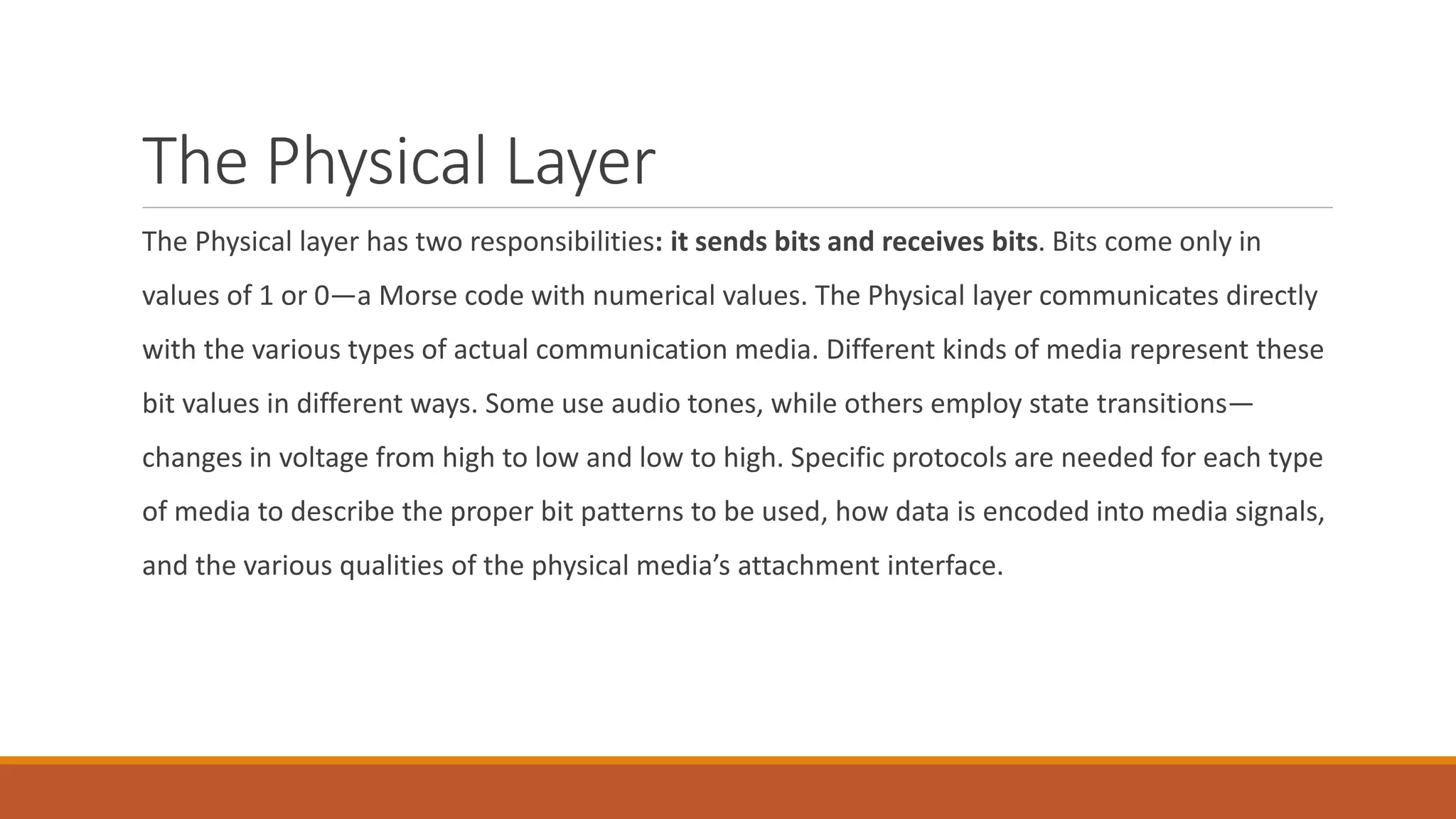 The Physical Layer

The Physical layer has two responsibilities: it sends bits and receives bits. Bits come only in values of 1 or 0—a Morse code with numerical values. The Physical layer communicates directly with the various types of actual communication media. Different kinds of media represent these bit values in different ways. Some use audio tones, while others employ state transitions—changes in voltage from high to low and low to high. Specific protocols are needed for each type of media to describe the proper bit patterns to be used, how data is encoded into media signals, and the various qualities of the physical media's attachment interface.